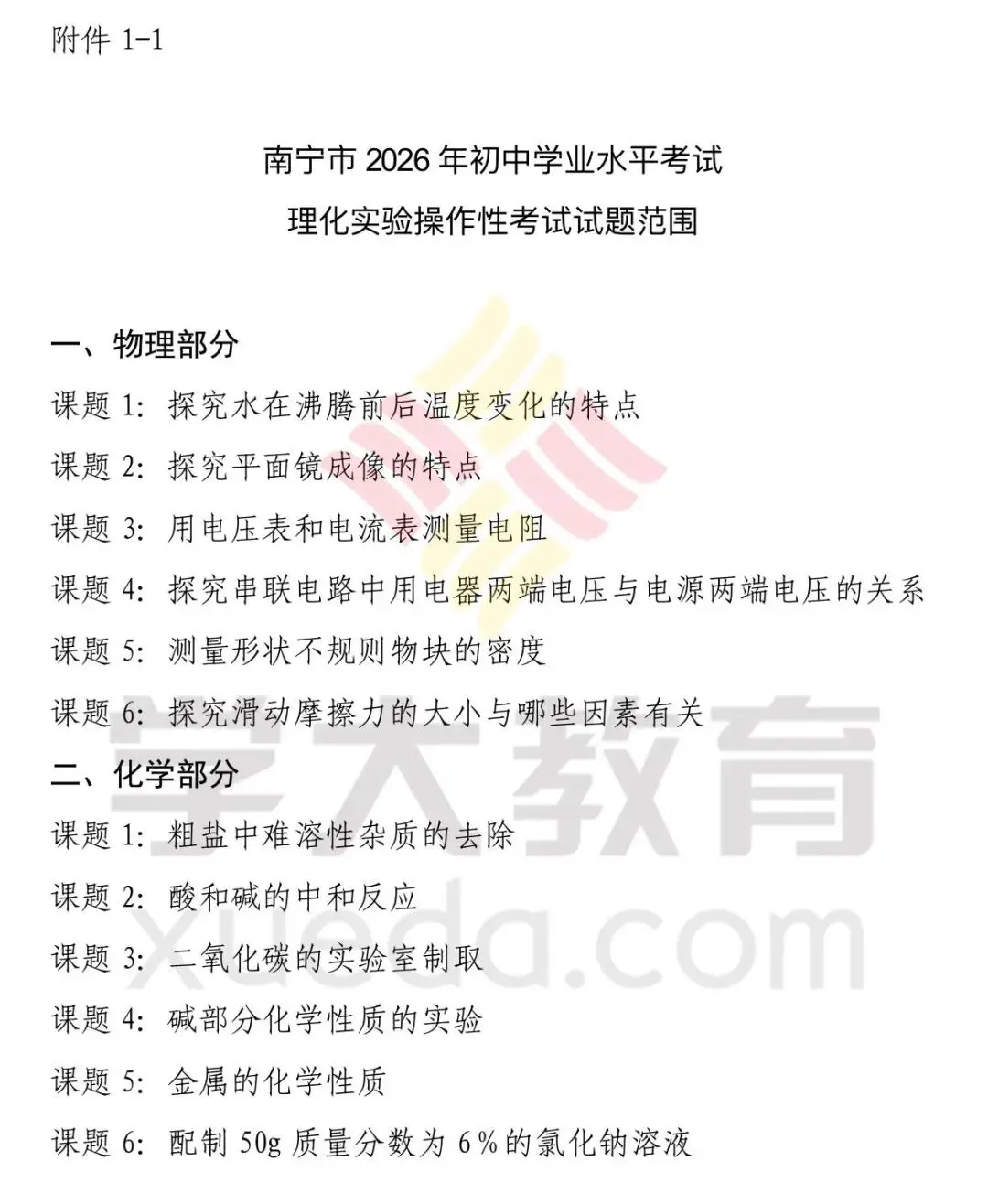 附件1-1

南宁市2026年初中学业水平考试
理化实验操作性考试试题范围

一、物理部分

课题1:探究水在沸腾前后温度变化的特点

课题2:探究平面镜成像的特点

课题3:用电压表和电流表测量电阻

课题4:探究串联电路中用电器两端电压与电源两端电压的关系

课题5:测量形状不规则物块的密度

课题6:探究滑动摩擦力的大小与哪些因素有关

二、化学部分

课题1:粗盐中难溶性杂质的去除

课题2:酸和碱的中和反应

课题3:二氧化碳的实验室制取

课题4:碱部分化学性质的实验

课题5:金属的化学性质

课题6:配制50g质量分数为6%的氯化钠溶液

学大教育
xueda.com